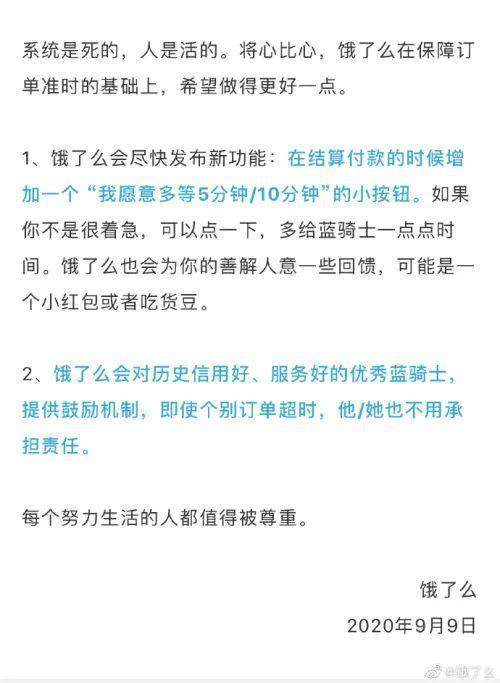 系统是死的，人是活的。将心比心，饿了么在保障订单准时的基础上，希望做得更好一点。

1、饿了么会尽快发布新功能：在结算付款的时候增加一个“我愿意多等5分钟/10分钟”的小按钮。如果你不是很着急，可以点一下，多给蓝骑士一点点时间。饿了么也会为你的善解人意一些回馈，可能是一个小红包或者吃货豆。

2、饿了么会对历史信用好、服务好的优秀蓝骑士，提供鼓励机制，即使个别订单超时，他/她也不用承担责任。

每个努力生活的人都值得被尊重。

饿了么
2020年9月9日

@饿了么